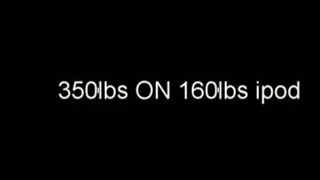 350lbs ON 160lbs ipod